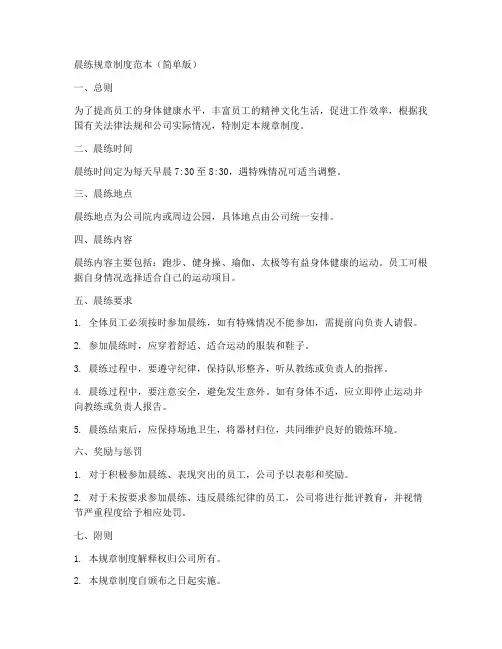 晨练规章制度范本（简单版）

一、总则

为了提高员工的身体健康水平，丰富员工的精神文化生活，促进工作效率，根据我国有关法律法规和公司实际情况，特制定本规章制度。

二、晨练时间

晨练时间定为每天早晨 7:30 至 8:30，遇特殊情况可适当调整。

三、晨练地点

晨练地点为公司院内或周边公园，具体地点由公司统一安排。

四、晨练内容

晨练内容主要包括：跑步、健身操、瑜伽、太极等有益身体健康的运动。员工可根据自身情况选择适合自己的运动项目。

五、晨练要求

1. 全体员工必须按时参加晨练，如有特殊情况不能参加，需提前向负责人请假。

2. 参加晨练时，应穿着舒适、适合运动的服装和鞋子。

3. 晨练过程中，要遵守纪律，保持队形整齐，听从教练或负责人的指挥。

4. 晨练过程中，要注意安全，避免发生意外。如有身体不适，应立即停止运动并向教练或负责人报告。

5. 晨练结束后，应保持场地卫生，将器材归位，共同维护良好的锻炼环境。

六、奖励与惩罚

1. 对于积极参加晨练、表现突出的员工，公司予以表彰和奖励。

2. 对于未按要求参加晨练、违反晨练纪律的员工，公司将进行批评教育，并视情节严重程度给予相应处罚。

七、附则

1. 本规章制度解释权归公司所有。

2. 本规章制度自颁布之日起实施。